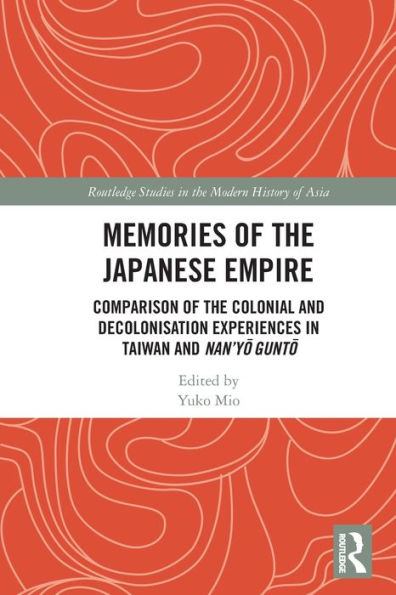 Routledge Studies in the Modern History of Asia

MEMORIES OF THE JAPANESE EMPIRE

COMPARISON OF THE COLONIAL AND DECOLONISATION EXPERIENCES IN TAIWAN AND NAN'YŌ GUNTŌ

Edited by
Yuko Mio

ROUTLEDGE